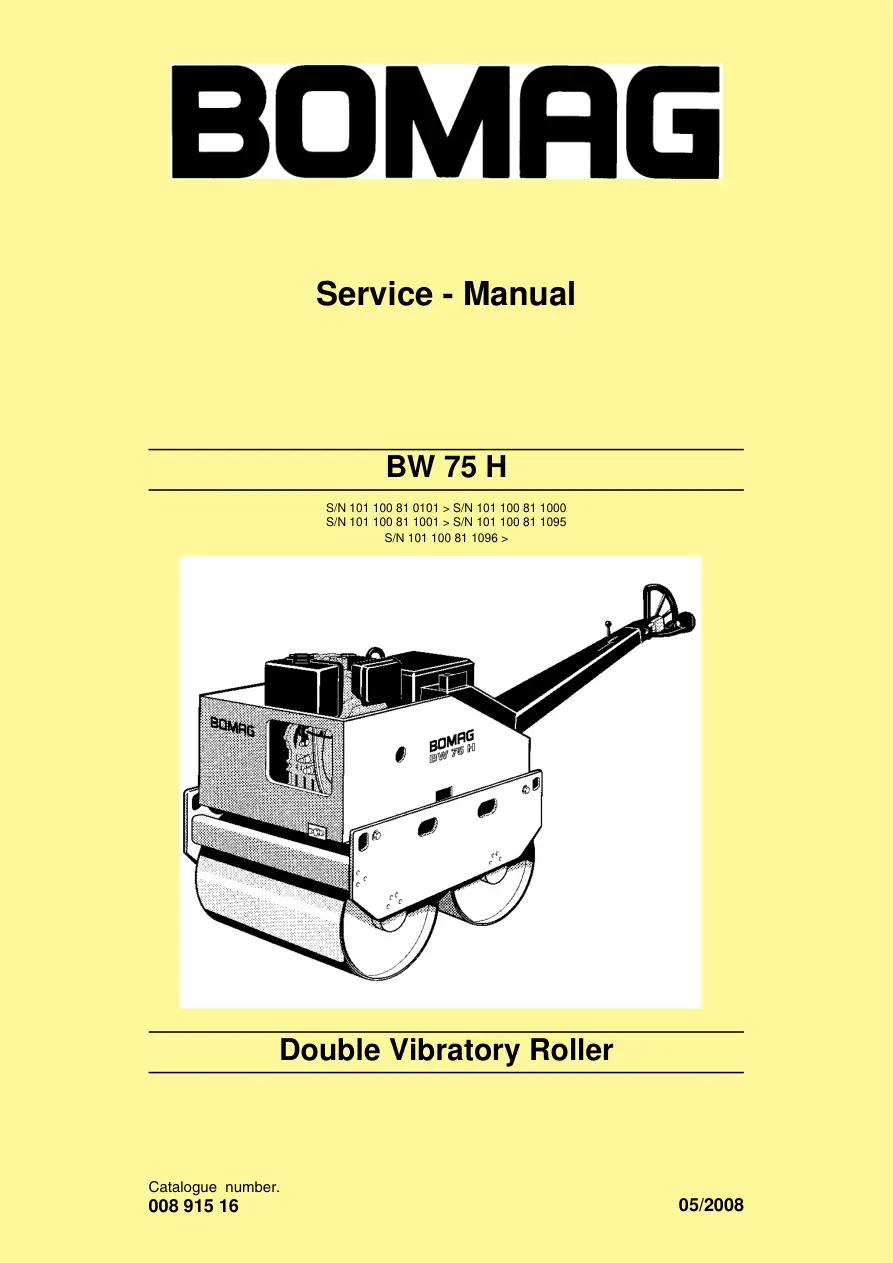 BOMAG

Service - Manual

BW 75 H

S/N 101 100 81 0101 > S/N 101 100 81 1000
S/N 101 100 81 1001 > S/N 101 100 81 1095
S/N 101 100 81 1096 >

BOMAG

BOMAG
BW 75 H

Double Vibratory Roller

Catalogue number.
008 915 16

05/2008